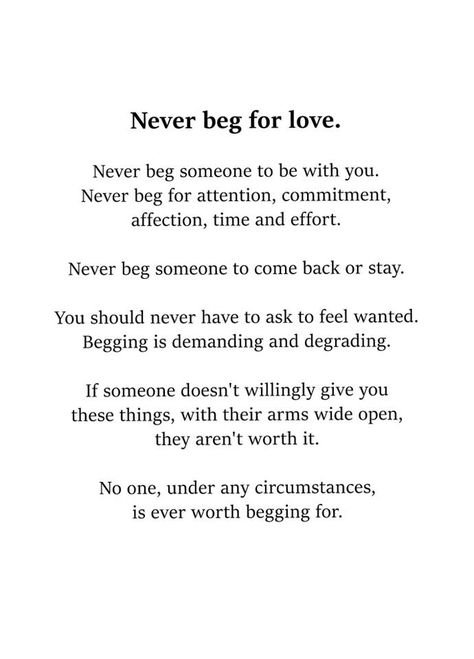 Never beg for love.

Never beg someone to be with you.
Never beg for attention, commitment,
affection, time and effort.

Never beg someone to come back or stay.

You should never have to ask to feel wanted.
Begging is demanding and degrading.

If someone doesn't willingly give you
these things, with their arms wide open,
they aren't worth it.

No one, under any circumstances,
is ever worth begging for.